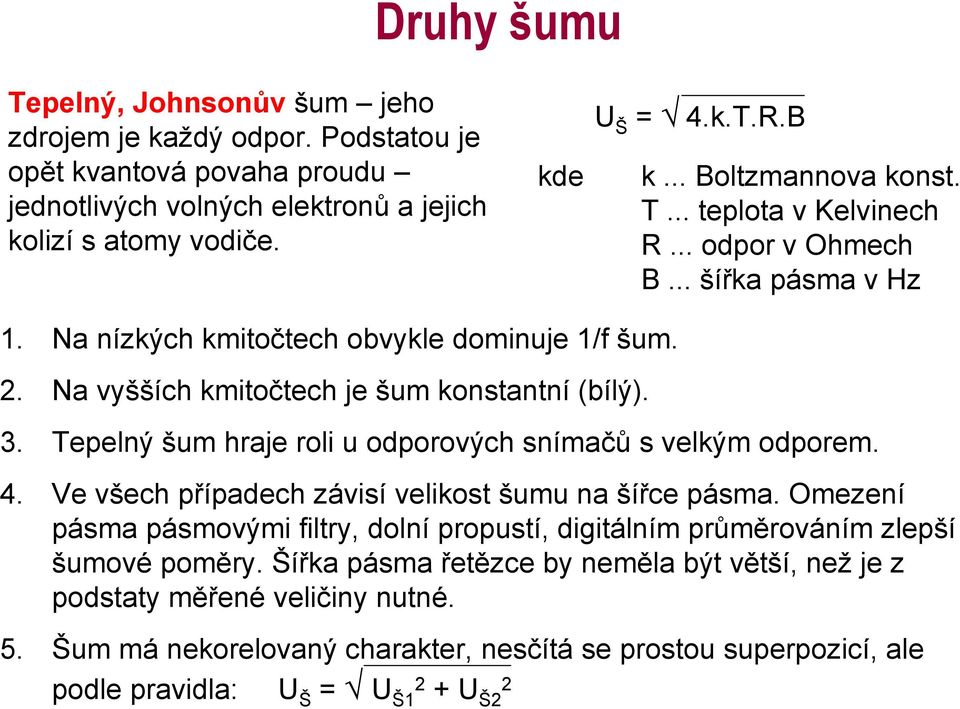 Druhy šumu

Tepelný, Johnsonův šum – jeho zdrojem je každý odpor. Podstatou je opět kvantová povaha proudu – jednotlivých volných elektronů a jejich kolizí s atomy vodiče.

$U_Š = \sqrt{4.k.T.R.B}$

kde k ... Boltzmannova konst.
T ... teplota v Kelvinech
R ... odpor v Ohmech
B ... šířka pásma v Hz

1. Na nízkých kmitočtech obvykle dominuje 1/f šum.
2. Na vyšších kmitočtech je šum konstantní (bílý).
3. Tepelný šum hraje roli u odporových snímačů s velkým odporem.
4. Ve všech případech závisí velikost šumu na šířce pásma. Omezení pásma pásmovými filtry, dolní propustí, digitálním průměrováním zlepší šumové poměry. Šířka pásma řetězce by neměla být větší, než je z podstaty měřené veličiny nutné.
5. Šum má nekorelovaný charakter, nesčítá se prostou superpozicí, ale podle pravidla: $U_Š = \sqrt{U_{Š1}^2 + U_{Š2}^2}$